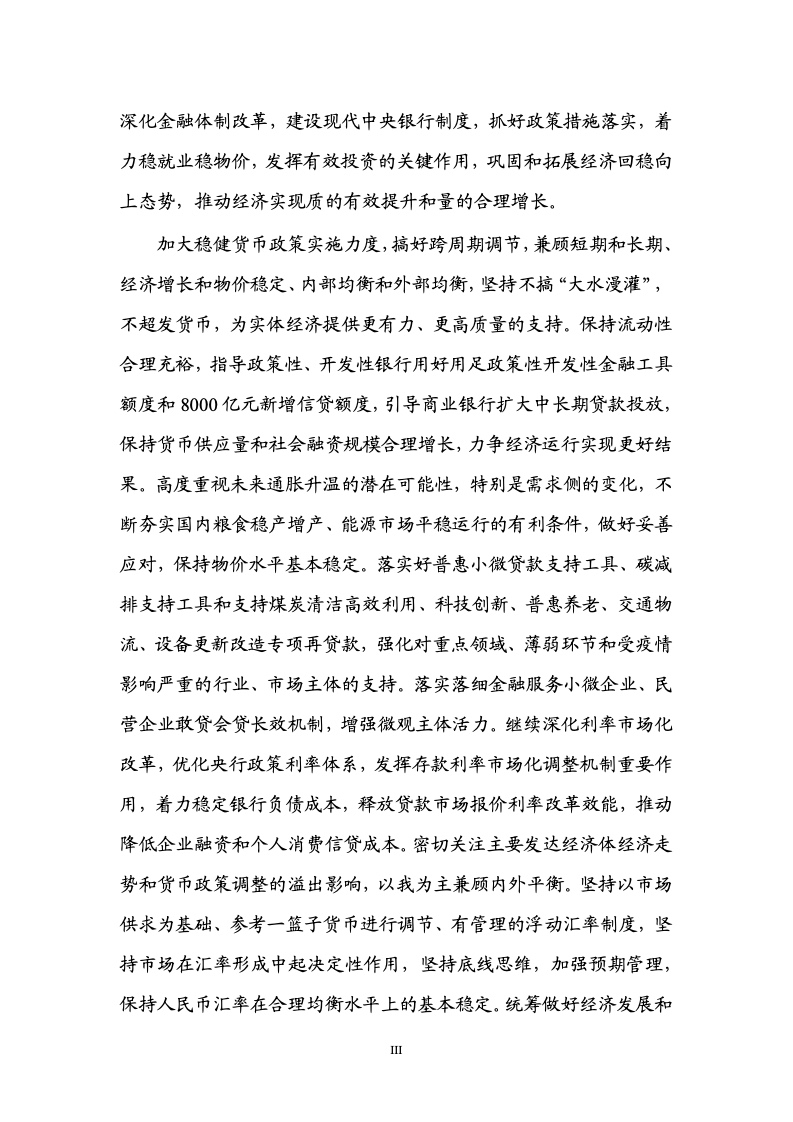 深化金融体制改革，建设现代中央银行制度，抓好政策措施落实，着力稳就业稳物价，发挥有效投资的关键作用，巩固和拓展经济回稳向上态势，推动经济实现质的有效提升和量的合理增长。

加大稳健货币政策实施力度，搞好跨周期调节，兼顾短期和长期、经济增长和物价稳定、内部均衡和外部均衡，坚持不搞“大水漫灌”，不超发货币，为实体经济提供更有力、更高质量的支持。保持流动性合理充裕，指导政策性、开发性银行用好用足政策性开发性金融工具额度和 8000 亿元新增信贷额度，引导商业银行扩大中长期贷款投放，保持货币供应量和社会融资规模合理增长，力争经济运行实现更好结果。高度重视未来通胀升温的潜在可能性，特别是需求侧的变化，不断夯实国内粮食稳产增产、能源市场平稳运行的有利条件，做好妥善应对，保持物价水平基本稳定。落实好普惠小微贷款支持工具、碳减排支持工具和支持煤炭清洁高效利用、科技创新、普惠养老、交通物流、设备更新改造专项再贷款，强化对重点领域、薄弱环节和受疫情影响严重的行业、市场主体的支持。落实落细金融服务小微企业、民营企业敢贷会贷长效机制，增强微观主体活力。继续深化利率市场化改革，优化央行政策利率体系，发挥存款利率市场化调整机制重要作用，着力稳定银行负债成本，释放贷款市场报价利率改革效能，推动降低企业融资和个人消费信贷成本。密切关注主要发达经济体经济走势和货币政策调整的溢出影响，以我为主兼顾内外平衡。坚持以市场供求为基础、参考一篮子货币进行调节、有管理的浮动汇率制度，坚持市场在汇率形成中起决定性作用，坚持底线思维，加强预期管理，保持人民币汇率在合理均衡水平上的基本稳定。统筹做好经济发展和

III